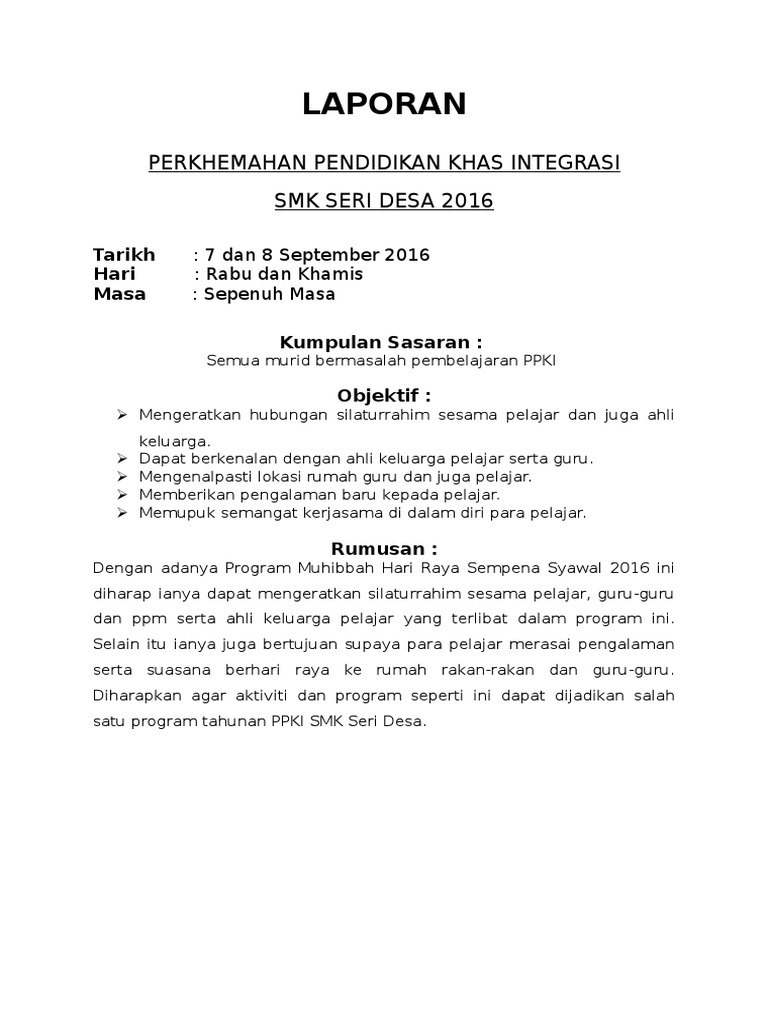 LAPORAN

PERKHEMAHAN PENDIDIKAN KHAS INTEGRASI

SMK SERI DESA 2016

Tarikh : 7 dan 8 September 2016
Hari : Rabu dan Khamis
Masa : Sepenuh Masa

Kumpulan Sasaran :
Semua murid bermasalah pembelajaran PPKI

Objektif :
➢ Mengeratkan hubungan silaturrahim sesama pelajar dan juga ahli keluarga.
➢ Dapat berkenalan dengan ahli keluarga pelajar serta guru.
➢ Mengenalpasti lokasi rumah guru dan juga pelajar.
➢ Memberikan pengalaman baru kepada pelajar.
➢ Memupuk semangat kerjasama di dalam diri para pelajar.

Rumusan :
Dengan adanya Program Muhibbah Hari Raya Sempena Syawal 2016 ini diharap ianya dapat mengeratkan silaturrahim sesama pelajar, guru-guru dan ppm serta ahli keluarga pelajar yang terlibat dalam program ini. Selain itu ianya juga bertujuan supaya para pelajar merasai pengalaman serta suasana berhari raya ke rumah rakan-rakan dan guru-guru. Diharapkan agar aktiviti dan program seperti ini dapat dijadikan salah satu program tahunan PPKI SMK Seri Desa.